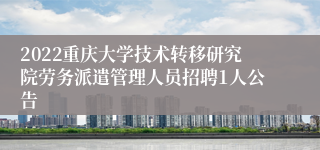 2022重庆大学技术转移研究院劳务派遣管理人员招聘1人公告